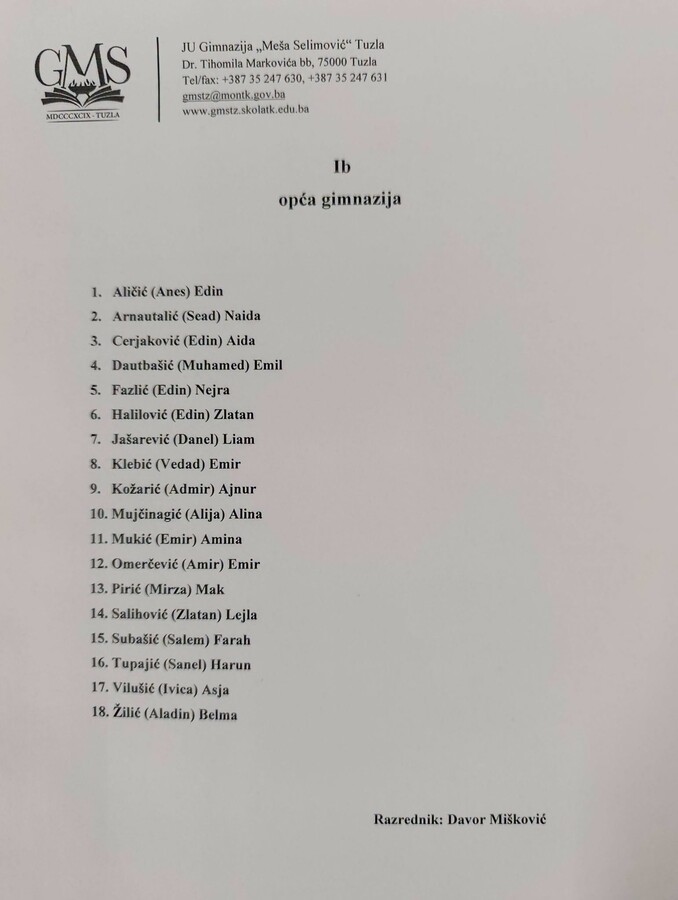 GMS
MDCCCXCIX · TUZLA

JU Gimnazija „Meša Selimović“ Tuzla
Dr. Tihomila Markovića bb, 75000 Tuzla
Tel/fax: +387 35 247 630, +387 35 247 631
gmstz@montk.gov.ba
www.gmstz.skolatk.edu.ba

Ib
opća gimnazija

1. Aličić (Anes) Edin
2. Arnautalić (Sead) Naida
3. Cerjaković (Edin) Aida
4. Dautbašić (Muhamed) Emil
5. Fazlić (Edin) Nejra
6. Halilović (Edin) Zlatan
7. Jašarević (Danel) Liam
8. Klebić (Vedad) Emir
9. Kožarić (Admir) Ajnur
10. Mujčinagić (Alija) Alina
11. Mukić (Emir) Amina
12. Omerčević (Amir) Emir
13. Pirić (Mirza) Mak
14. Salihović (Zlatan) Lejla
15. Subašić (Salem) Farah
16. Tupajić (Sanel) Harun
17. Vilušić (Ivica) Asja
18. Žilić (Aladin) Belma

Razrednik: Davor Mišković